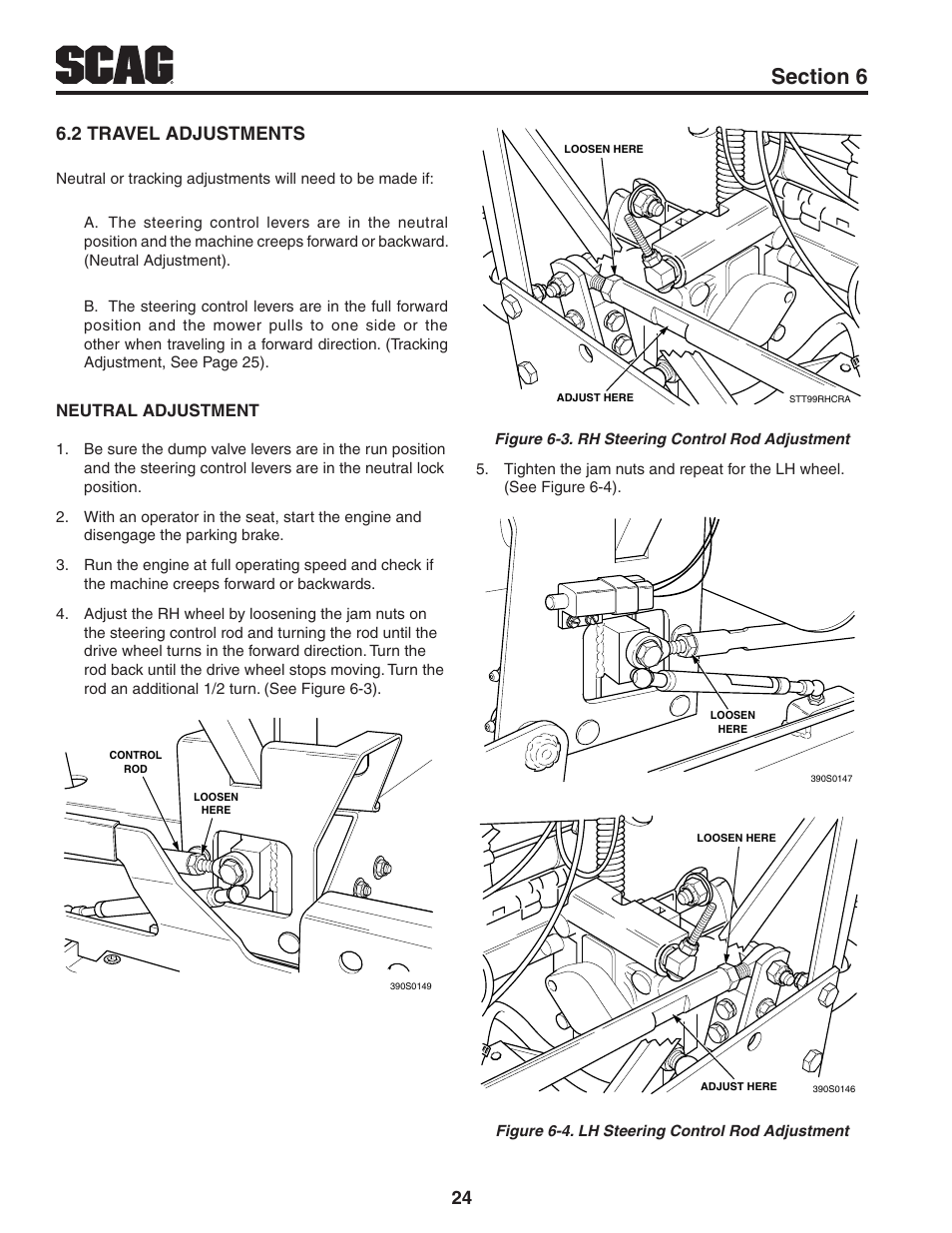 SCAG

Section 6

6.2 TRAVEL ADJUSTMENTS

Neutral or tracking adjustments will need to be made if:

A. The steering control levers are in the neutral position and the machine creeps forward or backward. (Neutral Adjustment).

B. The steering control levers are in the full forward position and the mower pulls to one side or the other when traveling in a forward direction. (Tracking Adjustment, See Page 25).

NEUTRAL ADJUSTMENT

1. Be sure the dump valve levers are in the run position and the steering control levers are in the neutral lock position.

2. With an operator in the seat, start the engine and disengage the parking brake.

3. Run the engine at full operating speed and check if the machine creeps forward or backwards.

4. Adjust the RH wheel by loosening the jam nuts on the steering control rod and turning the rod until the drive wheel turns in the forward direction. Turn the rod back until the drive wheel stops moving. Turn the rod an additional 1/2 turn. (See Figure 6-3).

CONTROL ROD

LOOSEN HERE

390S0149

LOOSEN HERE

ADJUST HERE

STT99RHCRA

Figure 6-3. RH Steering Control Rod Adjustment

5. Tighten the jam nuts and repeat for the LH wheel. (See Figure 6-4).

LOOSEN HERE

390S0147

LOOSEN HERE

ADJUST HERE

390S0146

Figure 6-4. LH Steering Control Rod Adjustment

24